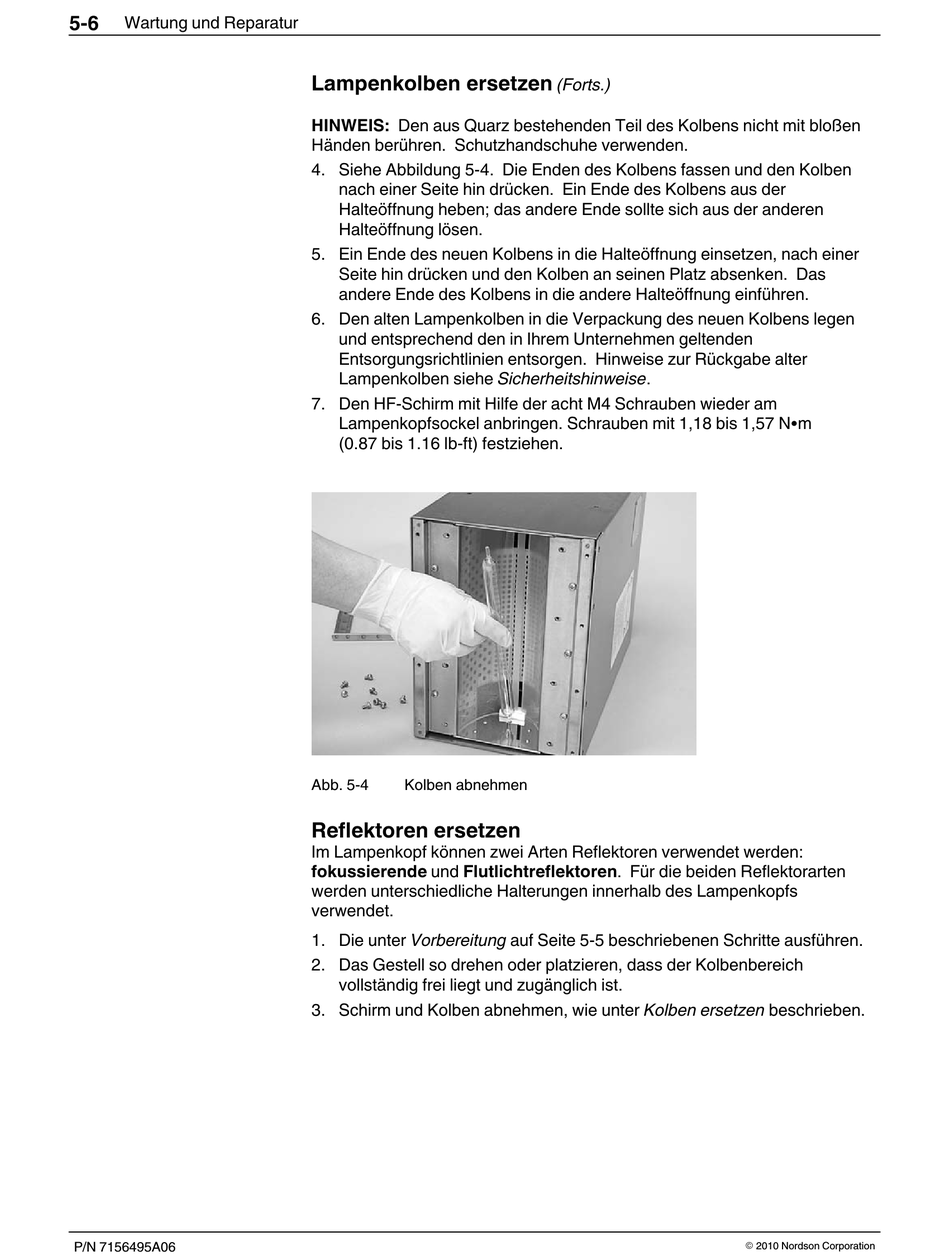 5-6 Wartung und Reparatur

Lampenkolben ersetzen (Forts.)

HINWEIS: Den aus Quarz bestehenden Teil des Kolbens nicht mit bloßen Händen berühren. Schutzhandschuhe verwenden.

4. Siehe Abbildung 5-4. Die Enden des Kolbens fassen und den Kolben nach einer Seite hin drücken. Ein Ende des Kolbens aus der Halteöffnung heben; das andere Ende sollte sich aus der anderen Halteöffnung lösen.
5. Ein Ende des neuen Kolbens in die Halteöffnung einsetzen, nach einer Seite hin drücken und den Kolben an seinen Platz absenken. Das andere Ende des Kolbens in die andere Halteöffnung einführen.
6. Den alten Lampenkolben in die Verpackung des neuen Kolbens legen und entsprechend den in Ihrem Unternehmen geltenden Entsorgungsrichtlinien entsorgen. Hinweise zur Rückgabe alter Lampenkolben siehe Sicherheitshinweise.
7. Den HF-Schirm mit Hilfe der acht M4 Schrauben wieder am Lampenkopfsockel anbringen. Schrauben mit 1,18 bis 1,57 N•m (0.87 bis 1.16 lb-ft) festziehen.

Abb. 5-4 Kolben abnehmen

Reflektoren ersetzen
Im Lampenkopf können zwei Arten Reflektoren verwendet werden: fokussierende und Flutlichtreflektoren. Für die beiden Reflektorarten werden unterschiedliche Halterungen innerhalb des Lampenkopfs verwendet.

1. Die unter Vorbereitung auf Seite 5-5 beschriebenen Schritte ausführen.
2. Das Gestell so drehen oder platzieren, dass der Kolbenbereich vollständig frei liegt und zugänglich ist.
3. Schirm und Kolben abnehmen, wie unter Kolben ersetzen beschrieben.

P/N 7156495A06 © 2010 Nordson Corporation